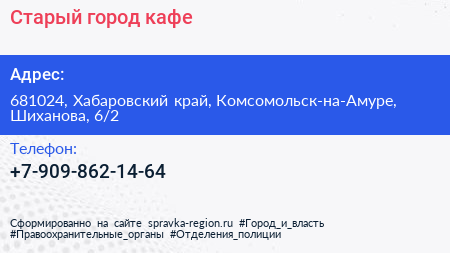 Старый город кафе

Адрес:

681024, Хабаровский край, Комсомольск-на-Амуре, Шиханова, 6/2

Телефон:

+7-909-862-14-64

Сформированно на сайте spravka-region.ru #Город_и_власть #Правоохранительные_органы #Отделения_полиции